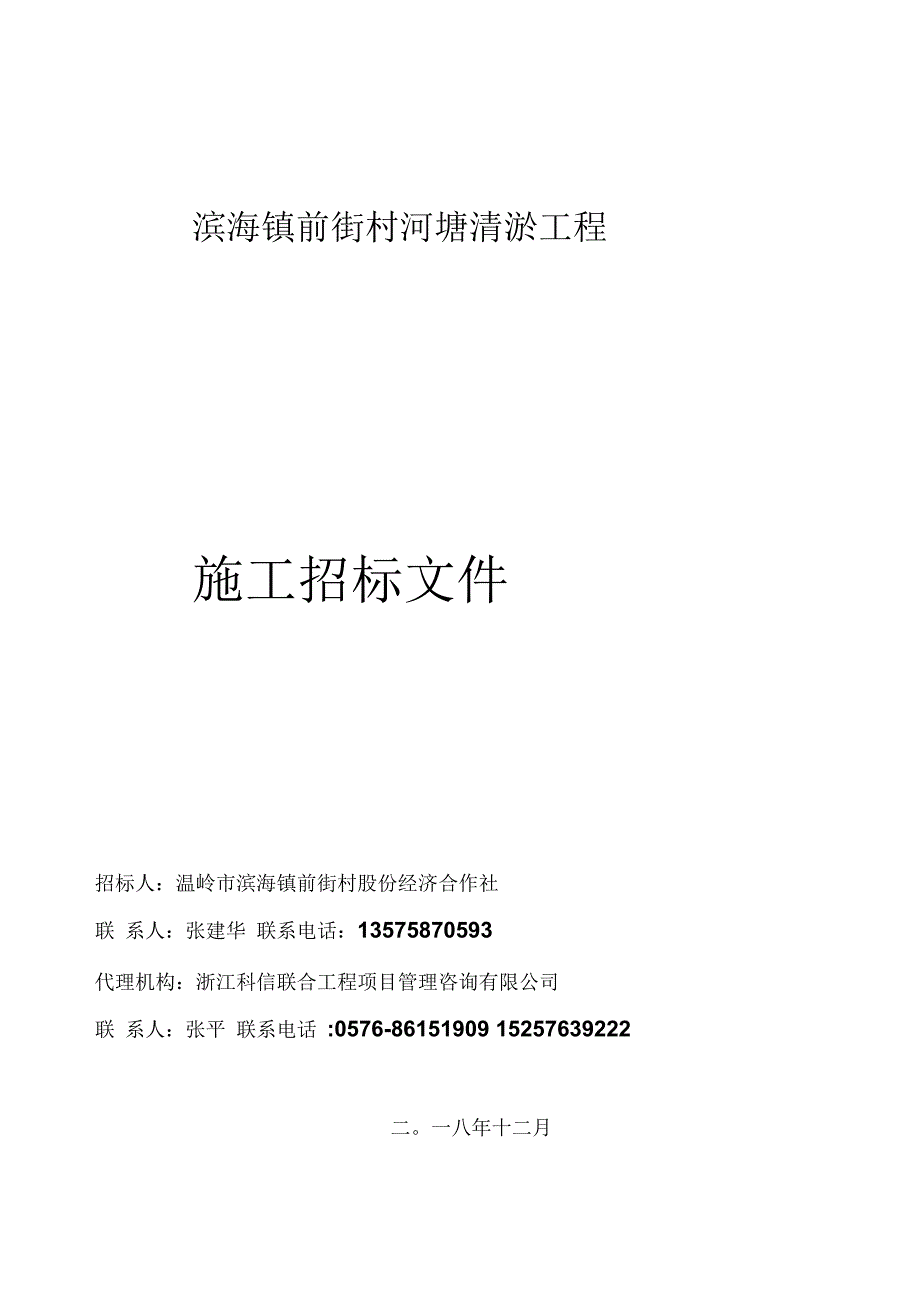 滨海镇前街村河塘清淤工程

施工招标文件

招标人：温岭市滨海镇前街村股份经济合作社

联 系人：张建华 联系电话：13575870593

代理机构：浙江科信联合工程项目管理咨询有限公司

联 系人：张平 联系电话 :0576-86151909 15257639222

二。一八年十二月